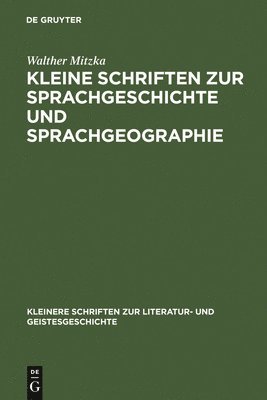 DE GRUYTER

Walther Mitzka

KLEINE SCHRIFTEN ZUR SPRACHGESCHICHTE UND SPRACHGEOGRAPHIE

KLEINERE SCHRIFTEN ZUR LITERATUR- UND GEISTESGESCHICHTE

DE
G